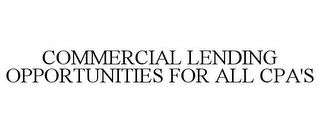 COMMERCIAL LENDING OPPORTUNITIES FOR ALL CPA'S